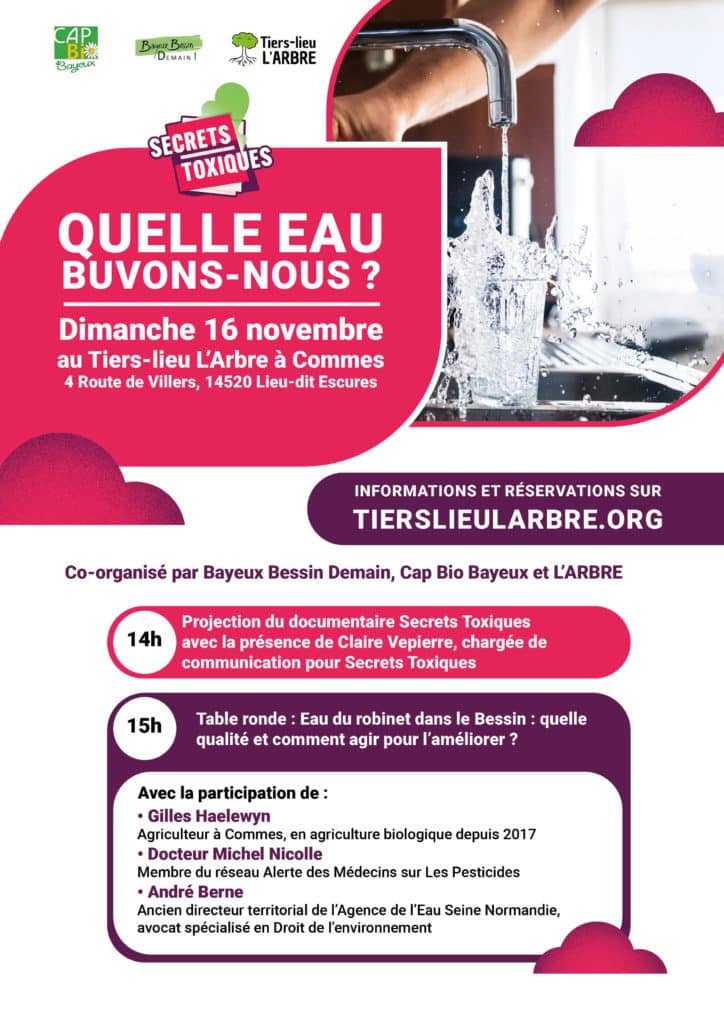 CAP BIO Bayeux

Bayeux Bessin Demain !

Tiers-lieu L'ARBRE

SECRETS TOXIQUES

QUELLE EAU BUVONS-NOUS ?

Dimanche 16 novembre
au Tiers-lieu L'Arbre à Commes
4 Route de Villers, 14520 Lieu-dit Escures

INFORMATIONS ET RÉSERVATIONS SUR
TIERSLIEULARBRE.ORG

Co-organisé par Bayeux Bessin Demain, Cap Bio Bayeux et L'ARBRE

14h Projection du documentaire Secrets Toxiques avec la présence de Claire Vepierre, chargée de communication pour Secrets Toxiques

15h Table ronde : Eau du robinet dans le Bessin : quelle qualité et comment agir pour l'améliorer ?

Avec la participation de :
• Gilles Haelewyn
Agriculteur à Commes, en agriculture biologique depuis 2017
• Docteur Michel Nicolle
Membre du réseau Alerte des Médecins sur Les Pesticides
• André Berne
Ancien directeur territorial de l'Agence de l'Eau Seine Normandie, avocat spécialisé en Droit de l'environnement